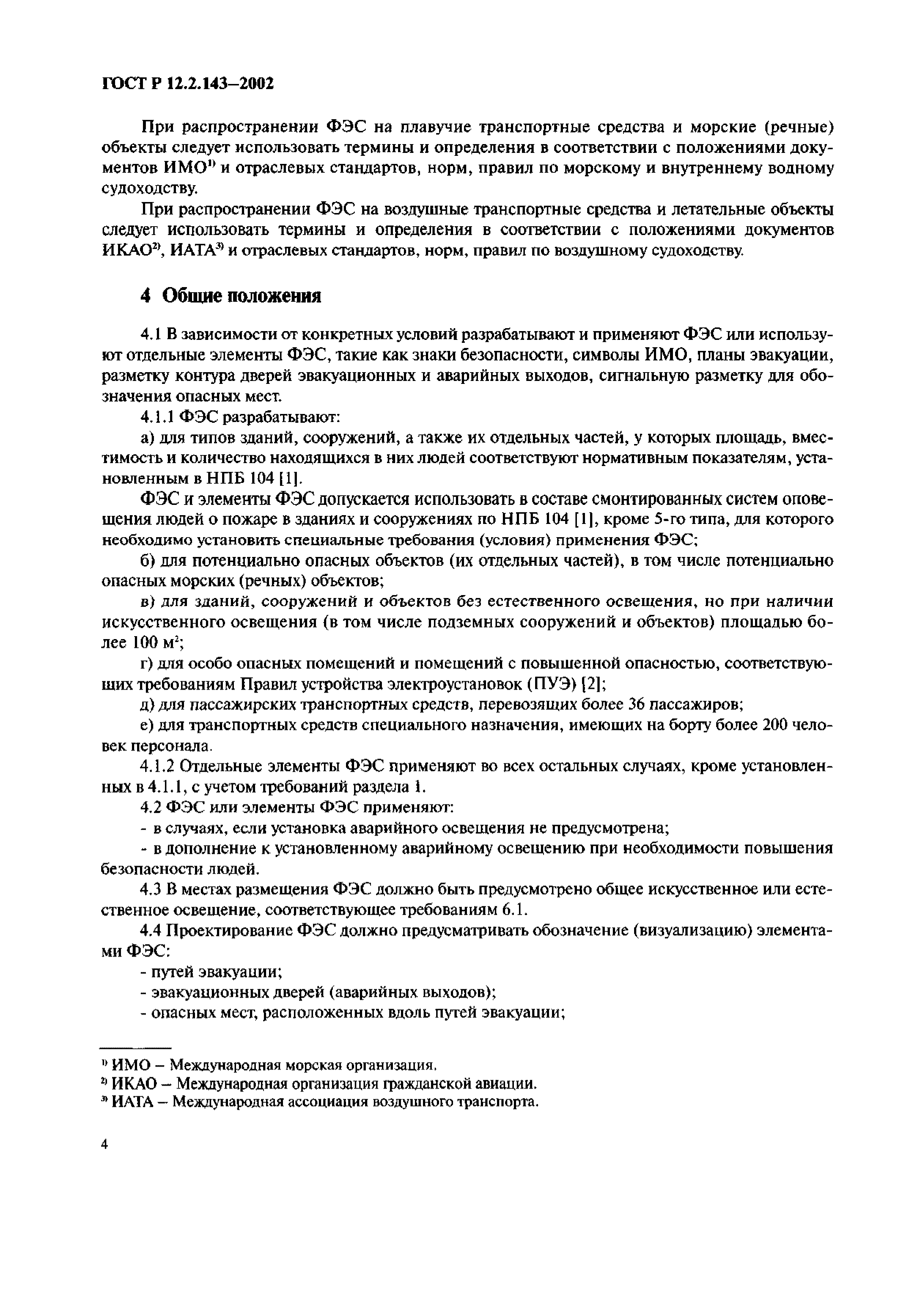 ГОСТ Р 12.2.143–2002

При распространении ФЭС на плавучие транспортные средства и морские (речные) объекты следует использовать термины и определения в соответствии с положениями документов ИМО$^{1)}$ и отраслевых стандартов, норм, правил по морскому и внутреннему водному судоходству.

При распространении ФЭС на воздушные транспортные средства и летательные объекты следует использовать термины и определения в соответствии с положениями документов ИКАО$^{2)}$, ИАТА$^{3)}$ и отраслевых стандартов, норм, правил по воздушному судоходству.

4 Общие положения

4.1 В зависимости от конкретных условий разрабатывают и применяют ФЭС или используют отдельные элементы ФЭС, такие как знаки безопасности, символы ИМО, планы эвакуации, разметку контура дверей эвакуационных и аварийных выходов, сигнальную разметку для обозначения опасных мест.

4.1.1 ФЭС разрабатывают:

а) для типов зданий, сооружений, а также их отдельных частей, у которых площадь, вместимость и количество находящихся в них людей соответствуют нормативным показателям, установленным в НПБ 104 [1].

ФЭС и элементы ФЭС допускается использовать в составе смонтированных систем оповещения людей о пожаре в зданиях и сооружениях по НПБ 104 [1], кроме 5-го типа, для которого необходимо установить специальные требования (условия) применения ФЭС;

б) для потенциально опасных объектов (их отдельных частей), в том числе потенциально опасных морских (речных) объектов;

в) для зданий, сооружений и объектов без естественного освещения, но при наличии искусственного освещения (в том числе подземных сооружений и объектов) площадью более 100 м$^2$;

г) для особо опасных помещений и помещений с повышенной опасностью, соответствующих требованиям Правил устройства электроустановок (ПУЭ) [2];

д) для пассажирских транспортных средств, перевозящих более 36 пассажиров;

е) для транспортных средств специального назначения, имеющих на борту более 200 человек персонала.

4.1.2 Отдельные элементы ФЭС применяют во всех остальных случаях, кроме установленных в 4.1.1, с учетом требований раздела 1.

4.2 ФЭС или элементы ФЭС применяют:

- в случаях, если установка аварийного освещения не предусмотрена;

- в дополнение к установленному аварийному освещению при необходимости повышения безопасности людей.

4.3 В местах размещения ФЭС должно быть предусмотрено общее искусственное или естественное освещение, соответствующее требованиям 6.1.

4.4 Проектирование ФЭС должно предусматривать обозначение (визуализацию) элементами ФЭС:

- путей эвакуации;

- эвакуационных дверей (аварийных выходов);

- опасных мест, расположенных вдоль путей эвакуации;

$^{1)}$ ИМО – Международная морская организация.

$^{2)}$ ИКАО – Международная организация гражданской авиации.

$^{3)}$ ИАТА – Международная ассоциация воздушного транспорта.

4